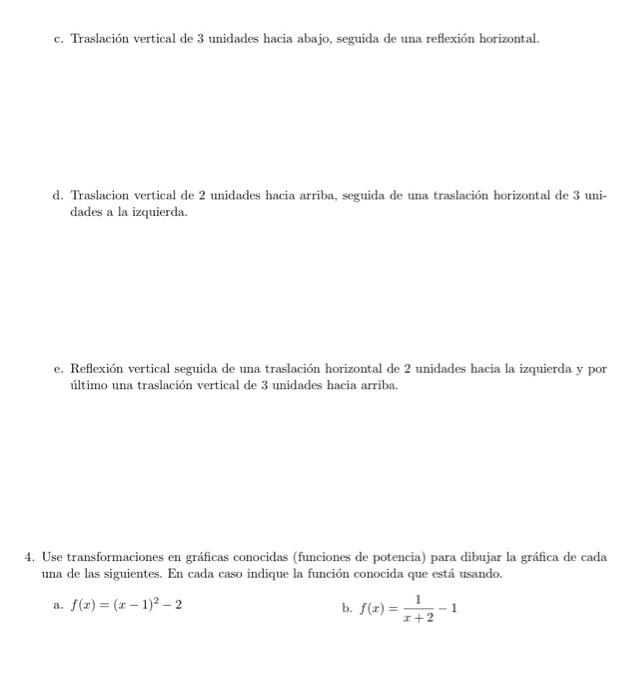 c. Traslación vertical de 3 unidades hacia abajo, seguida de una reflexión horizontal.

d. Traslacion vertical de 2 unidades hacia arriba, seguida de una traslación horizontal de 3 unidades a la izquierda.

e. Reflexión vertical seguida de una traslación horizontal de 2 unidades hacia la izquierda y por último una traslación vertical de 3 unidades hacia arriba.

4. Use transformaciones en gráficas conocidas (funciones de potencia) para dibujar la gráfica de cada una de las siguientes. En cada caso indique la función conocida que está usando.

a. $f(x) = (x-1)^2 - 2$

b. $f(x) = \frac{1}{x+2} - 1$